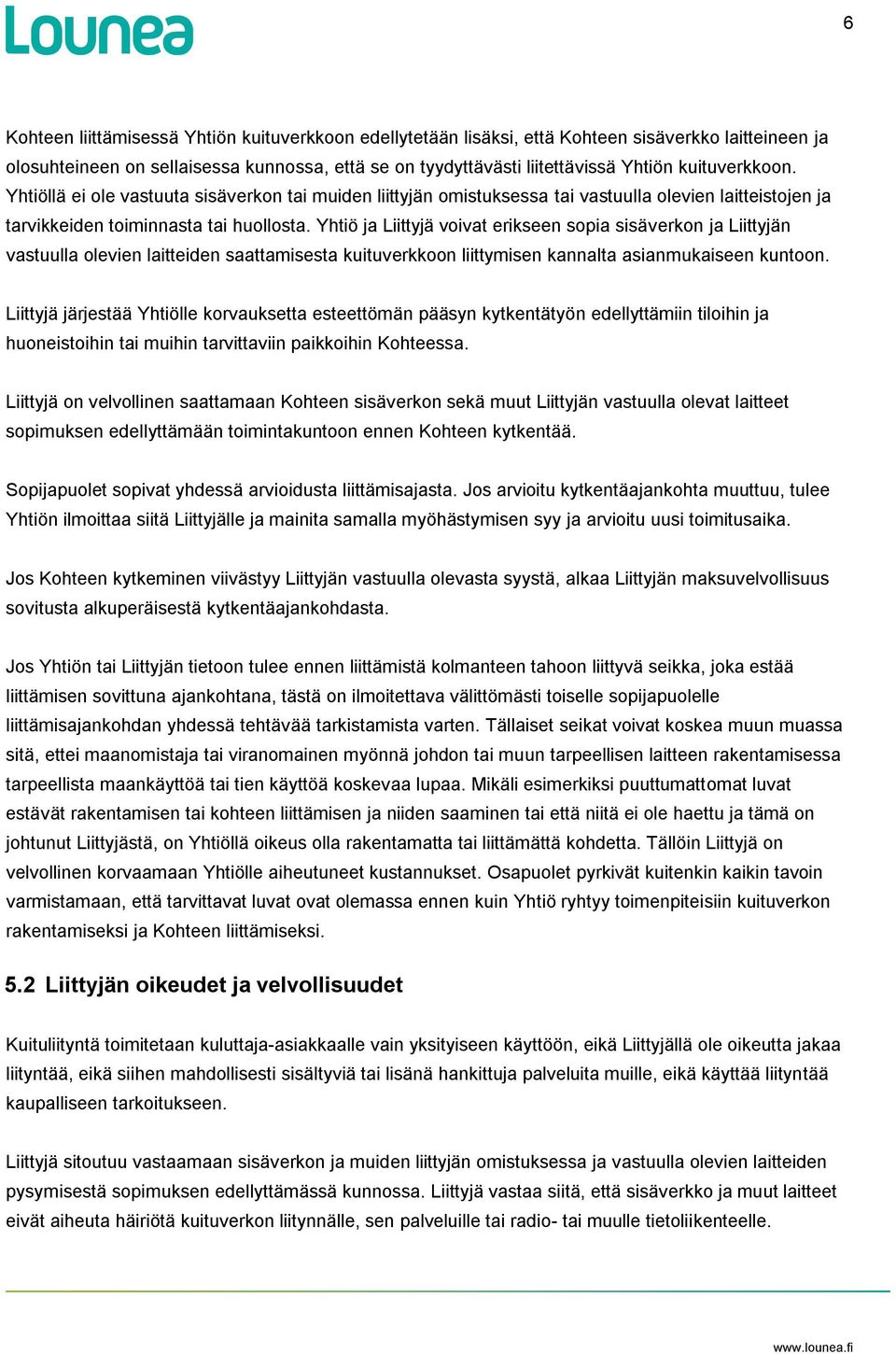 Lounea

6

Kohteen liittämisessä Yhtiön kuituverkkoon edellytetään lisäksi, että Kohteen sisäverkko laitteineen ja olosuhteineen on sellaisessa kunnossa, että se on tyydyttävästi liitettävissä Yhtiön kuituverkkoon. Yhtiöllä ei ole vastuuta sisäverkon tai muiden liittyjän omistuksessa tai vastuulla olevien laitteistojen ja tarvikkeiden toiminnasta tai huollosta. Yhtiö ja Liittyjä voivat erikseen sopia sisäverkon ja Liittyjän vastuulla olevien laitteiden saattamisesta kuituverkkoon liittymisen kannalta asianmukaiseen kuntoon.

Liittyjä järjestää Yhtiölle korvauksetta esteettömän pääsyn kytkentätyön edellyttämiin tiloihin ja huoneistoihin tai muihin tarvittaviin paikkoihin Kohteessa.

Liittyjä on velvollinen saattamaan Kohteen sisäverkon sekä muut Liittyjän vastuulla olevat laitteet sopimuksen edellyttämään toimintakuntoon ennen Kohteen kytkentää.

Sopijapuolet sopivat yhdessä arvioidusta liittämisajasta. Jos arvioitu kytkentäajankohta muuttuu, tulee Yhtiön ilmoittaa siitä Liittyjälle ja mainita samalla myöhästymisen syy ja arvioitu uusi toimitusaika.

Jos Kohteen kytkeminen viivästyy Liittyjän vastuulla olevasta syystä, alkaa Liittyjän maksuvelvollisuus sovitusta alkuperäisestä kytkentäajankohdasta.

Jos Yhtiön tai Liittyjän tietoon tulee ennen liittämistä kolmanteen tahoon liittyvä seikka, joka estää liittämisen sovittuna ajankohtana, tästä on ilmoitettava välittömästi toiselle sopijapuolelle liittämisajankohdan yhdessä tehtävää tarkistamista varten. Tällaiset seikat voivat koskea muun muassa sitä, ettei maanomistaja tai viranomainen myönnä johdon tai muun tarpeellisen laitteen rakentamisessa tarpeellista maankäyttöä tai tien käyttöä koskevaa lupaa. Mikäli esimerkiksi puuttumattomat luvat estävät rakentamisen tai kohteen liittämisen ja niiden saaminen tai että niitä ei ole haettu ja tämä on johtunut Liittyjästä, on Yhtiöllä oikeus olla rakentamatta tai liittämättä kohdetta. Tällöin Liittyjä on velvollinen korvaamaan Yhtiölle aiheutuneet kustannukset. Osapuolet pyrkivät kuitenkin kaikin tavoin varmistamaan, että tarvittavat luvat ovat olemassa ennen kuin Yhtiö ryhtyy toimenpiteisiin kuituverkon rakentamiseksi ja Kohteen liittämiseksi.

5.2 Liittyjän oikeudet ja velvollisuudet

Kuituliityntä toimitetaan kuluttaja-asiakkaalle vain yksityiseen käyttöön, eikä Liittyjällä ole oikeutta jakaa liityntää, eikä siihen mahdollisesti sisältyviä tai lisänä hankittuja palveluita muille, eikä käyttää liityntää kaupalliseen tarkoitukseen.

Liittyjä sitoutuu vastaamaan sisäverkon ja muiden liittyjän omistuksessa ja vastuulla olevien laitteiden pysymisestä sopimuksen edellyttämässä kunnossa. Liittyjä vastaa siitä, että sisäverkko ja muut laitteet eivät aiheuta häiriötä kuituverkon liitynnälle, sen palveluille tai radio- tai muulle tietoliikenteelle.

www.lounea.fi